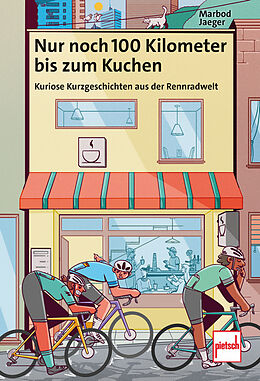 Marbod Jaeger

Nur noch 100 Kilometer bis zum Kuchen

Kuriose Kurzgeschichten aus der Rennradwelt

pietsch